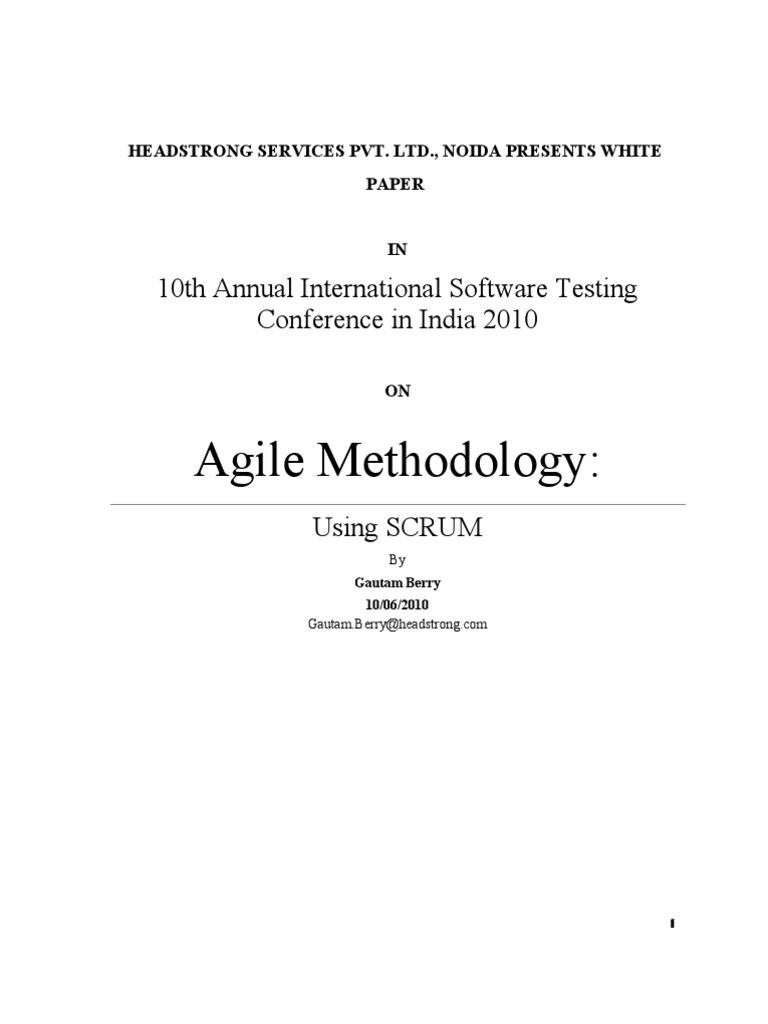 HEADSTRONG SERVICES PVT. LTD., NOIDA PRESENTS WHITE PAPER

IN

10th Annual International Software Testing Conference in India 2010

ON

Agile Methodology:

Using SCRUM

By

Gautam Berry

10/06/2010

Gautam.Berry@headstrong.com

1